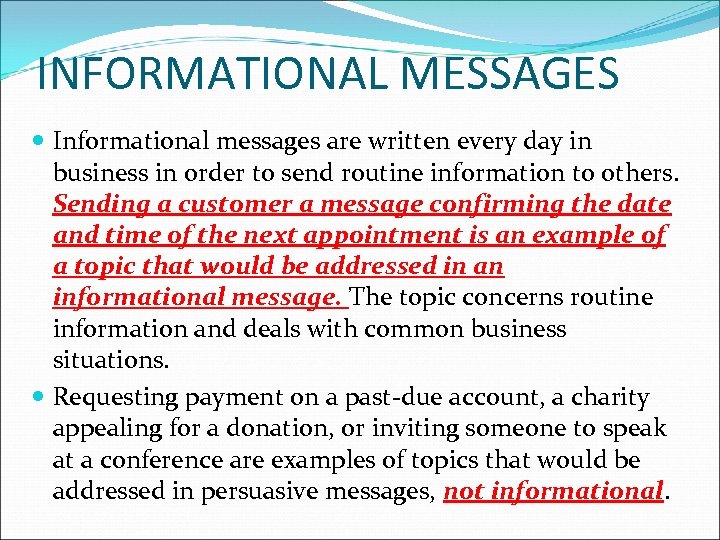 INFORMATIONAL MESSAGES

Informational messages are written every day in business in order to send routine information to others. Sending a customer a message confirming the date and time of the next appointment is an example of a topic that would be addressed in an informational message. The topic concerns routine information and deals with common business situations.

Requesting payment on a past-due account, a charity appealing for a donation, or inviting someone to speak at a conference are examples of topics that would be addressed in persuasive messages, not informational.